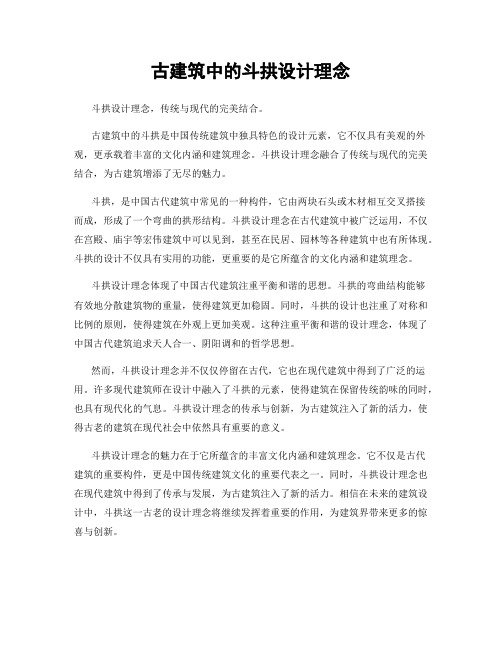 古建筑中的斗拱设计理念

斗拱设计理念，传统与现代的完美结合。

古建筑中的斗拱是中国传统建筑中独具特色的设计元素，它不仅具有美观的外观，更承载着丰富的文化内涵和建筑理念。斗拱设计理念融合了传统与现代的完美结合，为古建筑增添了无尽的魅力。

斗拱，是中国古代建筑中常见的一种构件，它由两块石头或木材相互交叉搭接而成，形成了一个弯曲的拱形结构。斗拱设计理念在古代建筑中被广泛运用，不仅在宫殿、庙宇等宏伟建筑中可以见到，甚至在民居、园林等各种建筑中也有所体现。斗拱的设计不仅具有实用的功能，更重要的是它所蕴含的文化内涵和建筑理念。

斗拱设计理念体现了中国古代建筑注重平衡和谐的思想。斗拱的弯曲结构能够有效地分散建筑物的重量，使得建筑更加稳固。同时，斗拱的设计也注重了对称和比例的原则，使得建筑在外观上更加美观。这种注重平衡和谐的设计理念，体现了中国古代建筑追求天人合一、阴阳调和的哲学思想。

然而，斗拱设计理念并不仅仅停留在古代，它也在现代建筑中得到了广泛的运用。许多现代建筑师在设计中融入了斗拱的元素，使得建筑在保留传统韵味的同时，也具有现代化的气息。斗拱设计理念的传承与创新，为古建筑注入了新的活力，使得古老的建筑在现代社会中依然具有重要的意义。

斗拱设计理念的魅力在于它所蕴含的丰富文化内涵和建筑理念。它不仅是古代建筑的重要构件，更是中国传统建筑文化的重要代表之一。同时，斗拱设计理念也在现代建筑中得到了传承与发展，为古建筑注入了新的活力。相信在未来的建筑设计中，斗拱这一古老的设计理念将继续发挥着重要的作用，为建筑界带来更多的惊喜与创新。